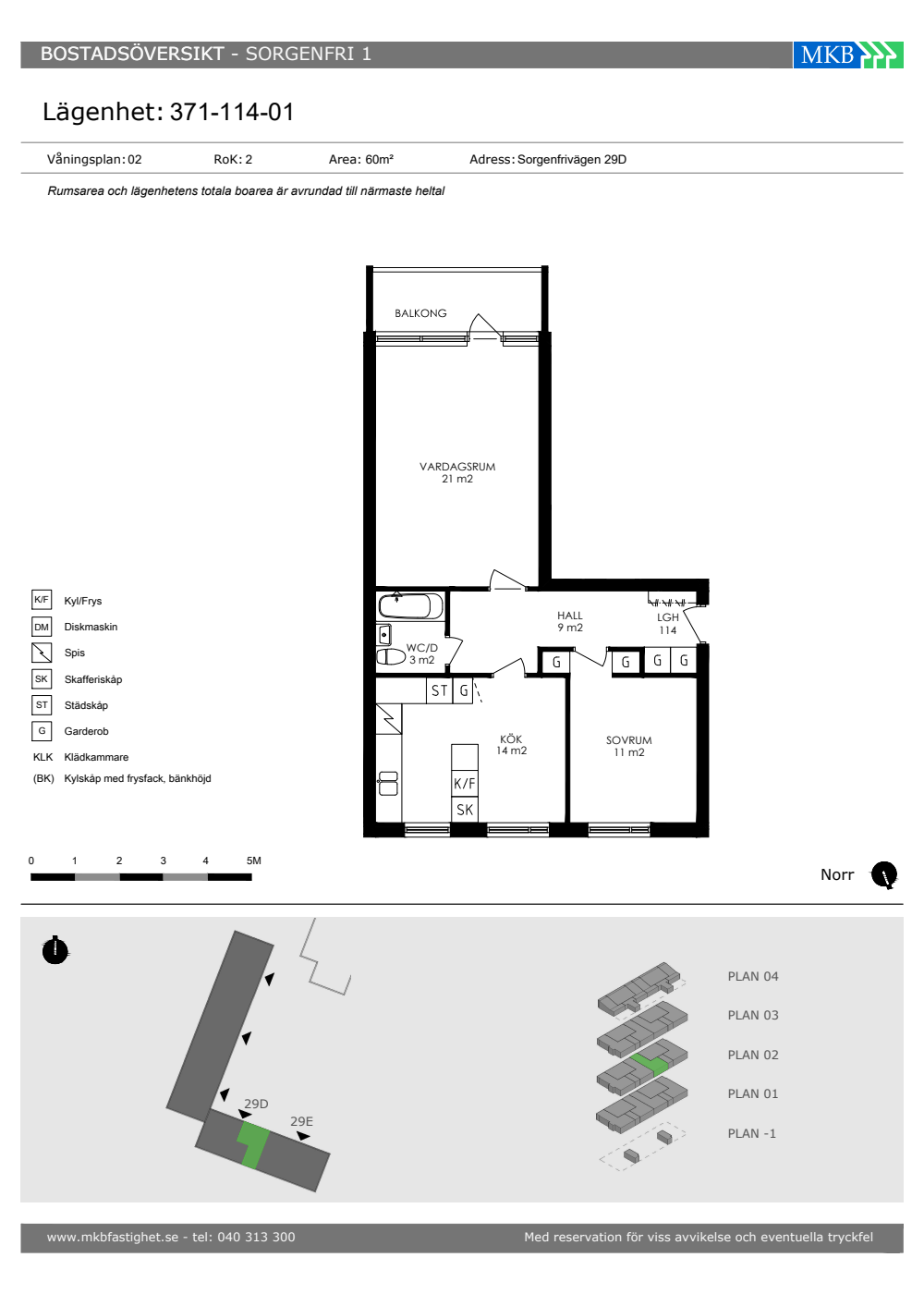 BOSTADSÖVERSIKT - SORGENFRI 1

MKB

Lägenhet: 371-114-01

Våningsplan: 02 RoK: 2 Area: 60m² Adress: Sorgenfrivägen 29D

Rumsarea och lägenhetens totala boarea är avrundad till närmaste heltal

BALKONG

VARDAGSRUM
21 m2

HALL
9 m2

LGH
114

WC/D
3 m2

G

G G G

ST G

KÖK
14 m2

SOVRUM
11 m2

K/F

SK

K/F Kyl/Frys
DM Diskmaskin
Spis
SK Skafferiskåp
ST Städskåp
G Garderob
KLK Klädkammare
(BK) Kylskåp med frysfack, bänkhöjd

0 1 2 3 4 5M

Norr

29D
29E

PLAN 04
PLAN 03
PLAN 02
PLAN 01
PLAN -1

www.mkbfastighet.se - tel: 040 313 300
Med reservation för viss avvikelse och eventuella tryckfel